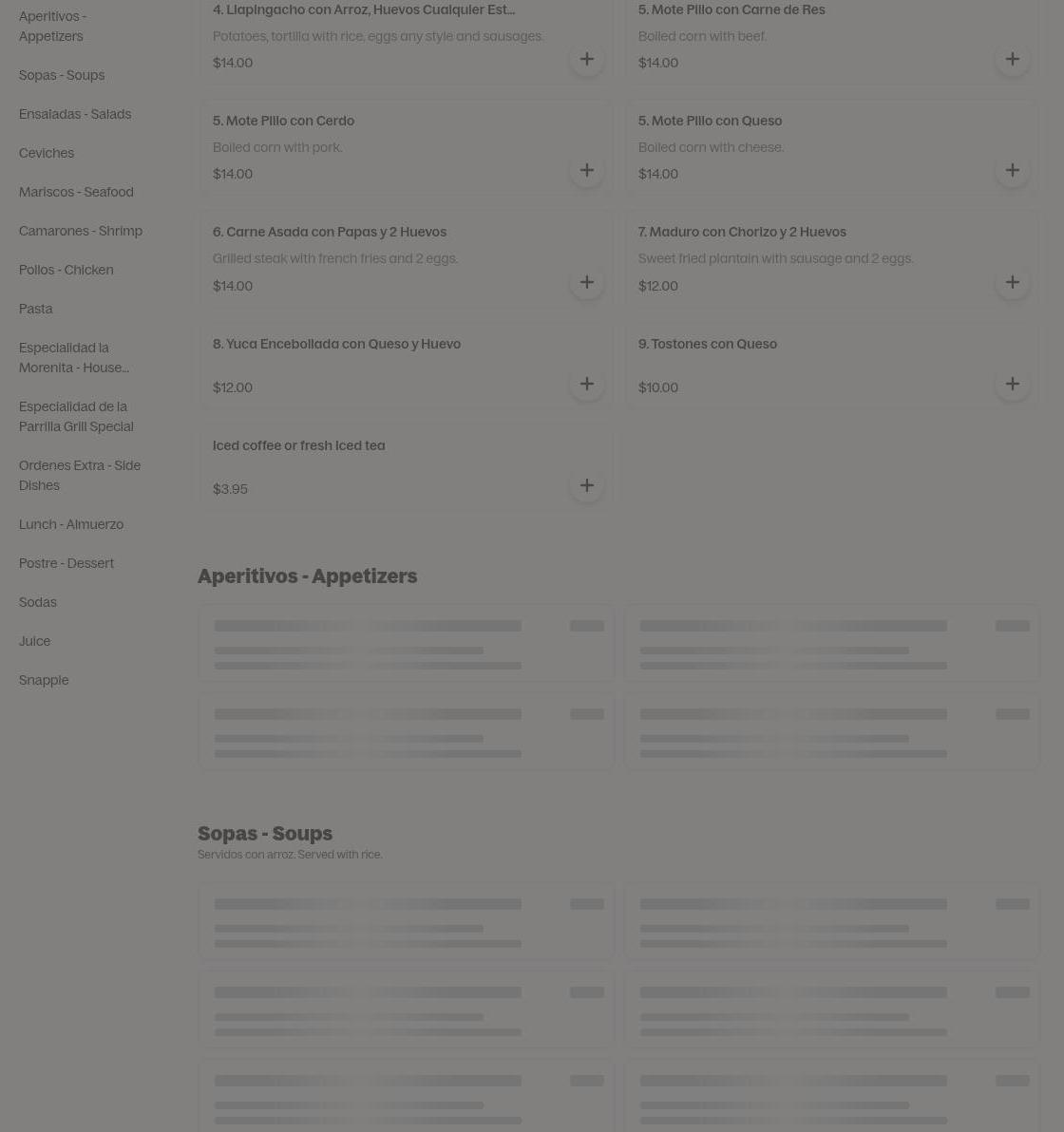 Aperitivos - Appetizers
Sopas - Soups
Ensaladas - Salads
Ceviches
Mariscos - Seafood
Camarones - Shrimp
Pollos - Chicken
Pasta
Especialidad la Morenita - House...
Especialidad de la Parrilla Grill Special
Ordenes Extra - Side Dishes
Lunch - Almuerzo
Postre - Dessert
Sodas
Juice
Snapple

4. Llapingacho con Arroz, Huevos Cualquier Est...
Potatoes, tortilla with rice, eggs any style and sausages.
$14.00

5. Mote Pillo con Carne de Res
Boiled corn with beef.
$14.00

5. Mote Pillo con Cerdo
Boiled corn with pork.
$14.00

5. Mote Pillo con Queso
Boiled corn with cheese.
$14.00

6. Carne Asada con Papas y 2 Huevos
Grilled steak with french fries and 2 eggs.
$14.00

7. Maduro con Chorizo y 2 Huevos
Sweet fried plantain with sausage and 2 eggs.
$12.00

8. Yuca Encebollada con Queso y Huevo
$12.00

9. Tostones con Queso
$10.00

Iced coffee or fresh iced tea
$3.95

Aperitivos - Appetizers

Sopas - Soups
Servidos con arroz. Served with rice.